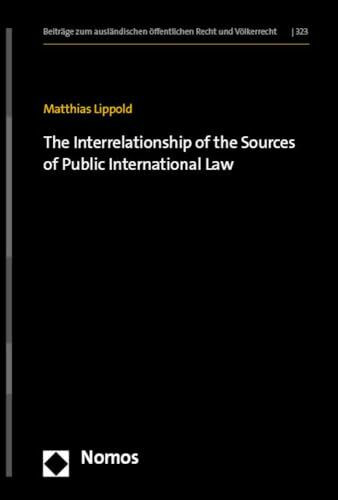 Beiträge zum ausländischen öffentlichen Recht und Völkerrecht | 323

Matthias Lippold

The Interrelationship of the Sources of Public International Law

Nomos